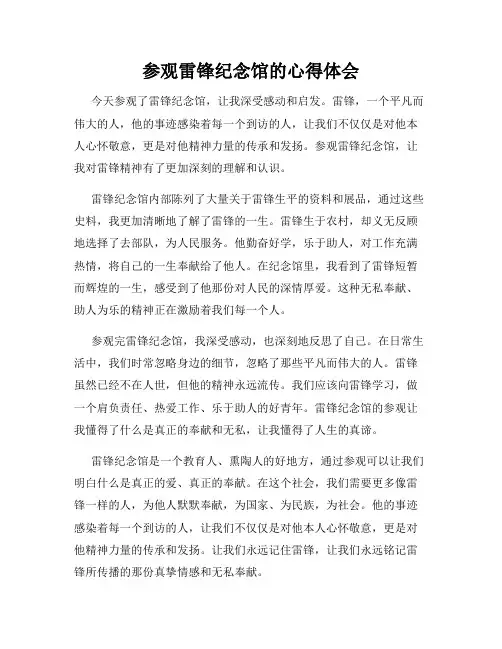 参观雷锋纪念馆的心得体会

今天参观了雷锋纪念馆，让我深受感动和启发。雷锋，一个平凡而伟大的人，他的事迹感染着每一个到访的人，让我们不仅仅是对他本人心怀敬意，更是对他精神力量的传承和发扬。参观雷锋纪念馆，让我对雷锋精神有了更加深刻的理解和认识。

雷锋纪念馆内部陈列了大量关于雷锋生平的资料和展品，通过这些史料，我更加清晰地了解了雷锋的一生。雷锋生于农村，却义无反顾地选择了去部队，为人民服务。他勤奋好学，乐于助人，对工作充满热情，将自己的一生奉献给了他人。在纪念馆里，我看到了雷锋短暂而辉煌的一生，感受到了他那份对人民的深情厚爱。这种无私奉献、助人为乐的精神正在激励着我们每一个人。

参观完雷锋纪念馆，我深受感动，也深刻地反思了自己。在日常生活中，我们时常忽略身边的细节，忽略了那些平凡而伟大的人。雷锋虽然已经不在人世，但他的精神永远流传。我们应该向雷锋学习，做一个肩负责任、热爱工作、乐于助人的好青年。雷锋纪念馆的参观让我懂得了什么是真正的奉献和无私，让我懂得了人生的真谛。

雷锋纪念馆是一个教育人、熏陶人的好地方，通过参观可以让我们明白什么是真正的爱、真正的奉献。在这个社会，我们需要更多像雷锋一样的人，为他人默默奉献，为国家、为民族，为社会。他的事迹感染着每一个到访的人，让我们不仅仅是对他本人心怀敬意，更是对他精神力量的传承和发扬。让我们永远记住雷锋，让我们永远铭记雷锋所传播的那份真挚情感和无私奉献。